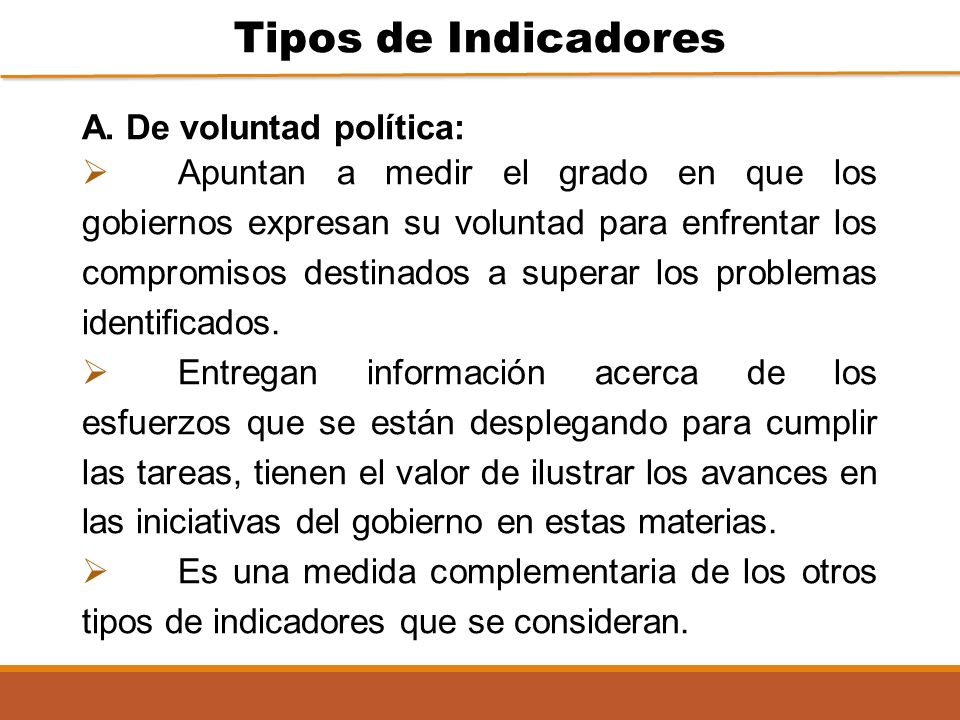 Tipos de Indicadores

A. De voluntad política:

➢ Apuntan a medir el grado en que los gobiernos expresan su voluntad para enfrentar los compromisos destinados a superar los problemas identificados.

➢ Entregan información acerca de los esfuerzos que se están desplegando para cumplir las tareas, tienen el valor de ilustrar los avances en las iniciativas del gobierno en estas materias.

➢ Es una medida complementaria de los otros tipos de indicadores que se consideran.